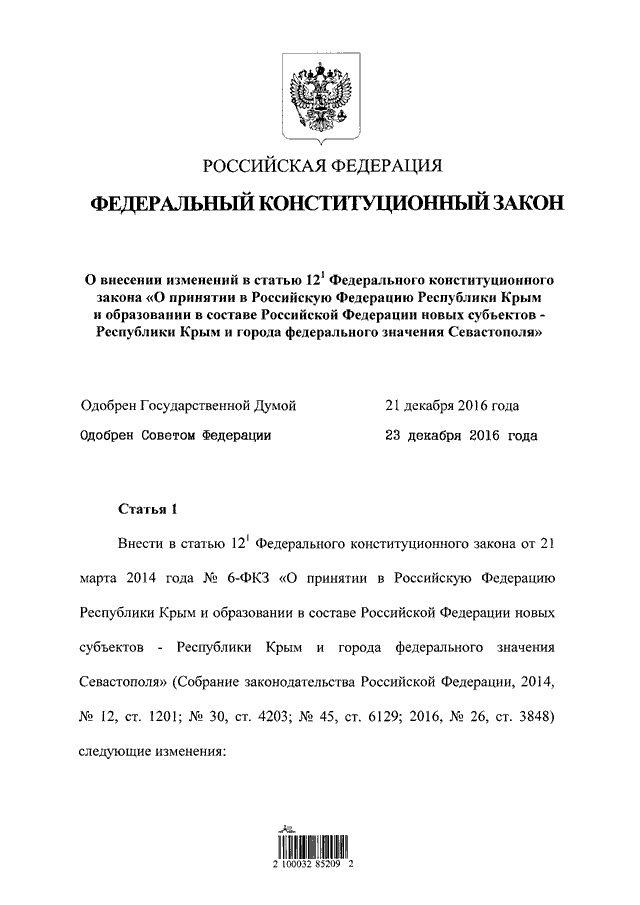 РОССИЙСКАЯ ФЕДЕРАЦИЯ

ФЕДЕРАЛЬНЫЙ КОНСТИТУЦИОННЫЙ ЗАКОН

О внесении изменений в статью $12^1$ Федерального конституционного закона «О принятии в Российскую Федерацию Республики Крым и образовании в составе Российской Федерации новых субъектов - Республики Крым и города федерального значения Севастополя»

Одобрен Государственной Думой 21 декабря 2016 года

Одобрен Советом Федерации 23 декабря 2016 года

Статья 1

Внести в статью $12^1$ Федерального конституционного закона от 21 марта 2014 года № 6-ФКЗ «О принятии в Российскую Федерацию Республики Крым и образовании в составе Российской Федерации новых субъектов - Республики Крым и города федерального значения Севастополя» (Собрание законодательства Российской Федерации, 2014, № 12, ст. 1201; № 30, ст. 4203; № 45, ст. 6129; 2016, № 26, ст. 3848) следующие изменения:

2 100032 85209 2